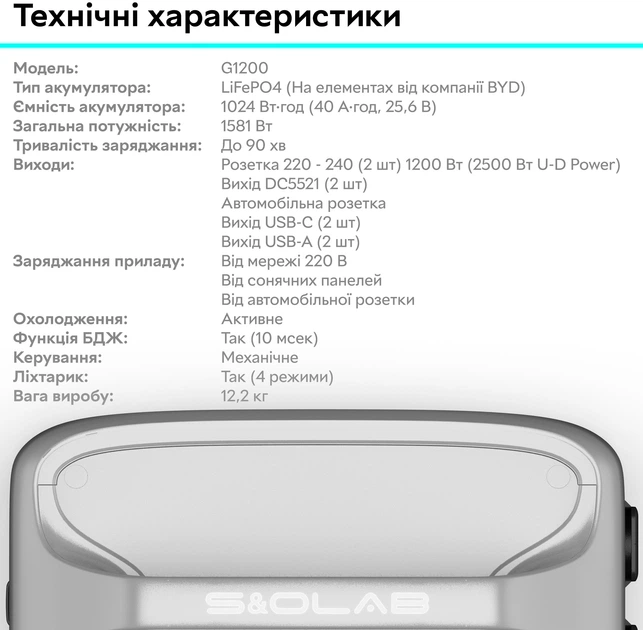 Технічні характеристики

Модель: G1200
Тип акумулятора: LiFePO4 (На елементах від компанії BYD)
Ємність акумулятора: 1024 Вт·год (40 А·год, 25,6 В)
Загальна потужність: 1581 Вт
Тривалість заряджання: До 90 хв
Виходи: Розетка 220 - 240 (2 шт) 1200 Вт (2500 Вт U-D Power)
Вихід DC5521 (2 шт)
Автомобільна розетка
Вихід USB-C (2 шт)
Вихід USB-A (2 шт)
Заряджання приладу: Від мережі 220 В
Від сонячних панелей
Від автомобільної розетки
Охолодження: Активне
Функція БДЖ: Так (10 мсек)
Керування: Механічне
Ліхтарик: Так (4 режими)
Вага виробу: 12,2 кг

S&OLAB